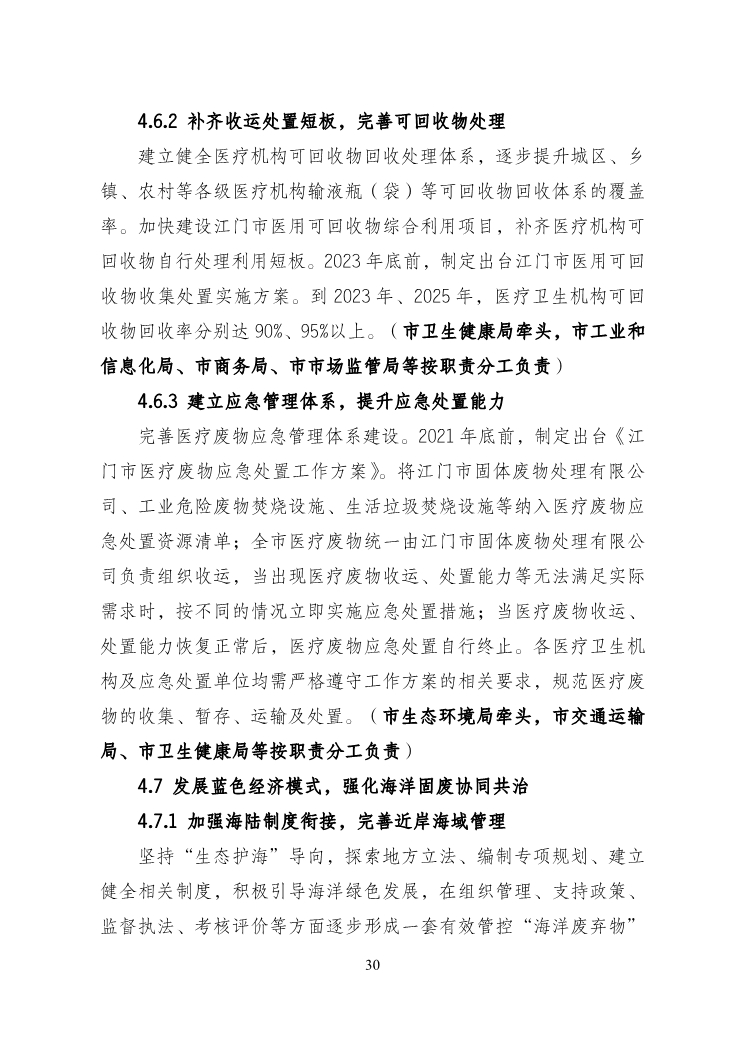 4.6.2 补齐收运处置短板，完善可回收物处理

建立健全医疗机构可回收物回收处理体系，逐步提升城区、乡镇、农村等各级医疗机构输液瓶（袋）等可回收物回收体系的覆盖率。加快建设江门市医用可回收物综合利用项目，补齐医疗机构可回收物自行处理利用短板。2023 年底前，制定出台江门市医用可回收物收集处置实施方案。到 2023 年、2025 年，医疗卫生机构可回收物回收率分别达 90%、95%以上。（市卫生健康局牵头，市工业和信息化局、市商务局、市市场监管局等按职责分工负责）

4.6.3 建立应急管理体系，提升应急处置能力

完善医疗废物应急管理体系建设。2021 年底前，制定出台《江门市医疗废物应急处置工作方案》。将江门市固体废物处理有限公司、工业危险废物焚烧设施、生活垃圾焚烧设施等纳入医疗废物应急处置资源清单；全市医疗废物统一由江门市固体废物处理有限公司负责组织收运，当出现医疗废物收运、处置能力等无法满足实际需求时，按不同的情况立即实施应急处置措施；当医疗废物收运、处置能力恢复正常后，医疗废物应急处置自行终止。各医疗卫生机构及应急处置单位均需严格遵守工作方案的相关要求，规范医疗废物的收集、暂存、运输及处置。（市生态环境局牵头，市交通运输局、市卫生健康局等按职责分工负责）

4.7 发展蓝色经济模式，强化海洋固废协同共治

4.7.1 加强海陆制度衔接，完善近岸海域管理

坚持“生态护海”导向，探索地方立法、编制专项规划、建立健全相关制度，积极引导海洋绿色发展，在组织管理、支持政策、监督执法、考核评价等方面逐步形成一套有效管控“海洋废弃物”

30